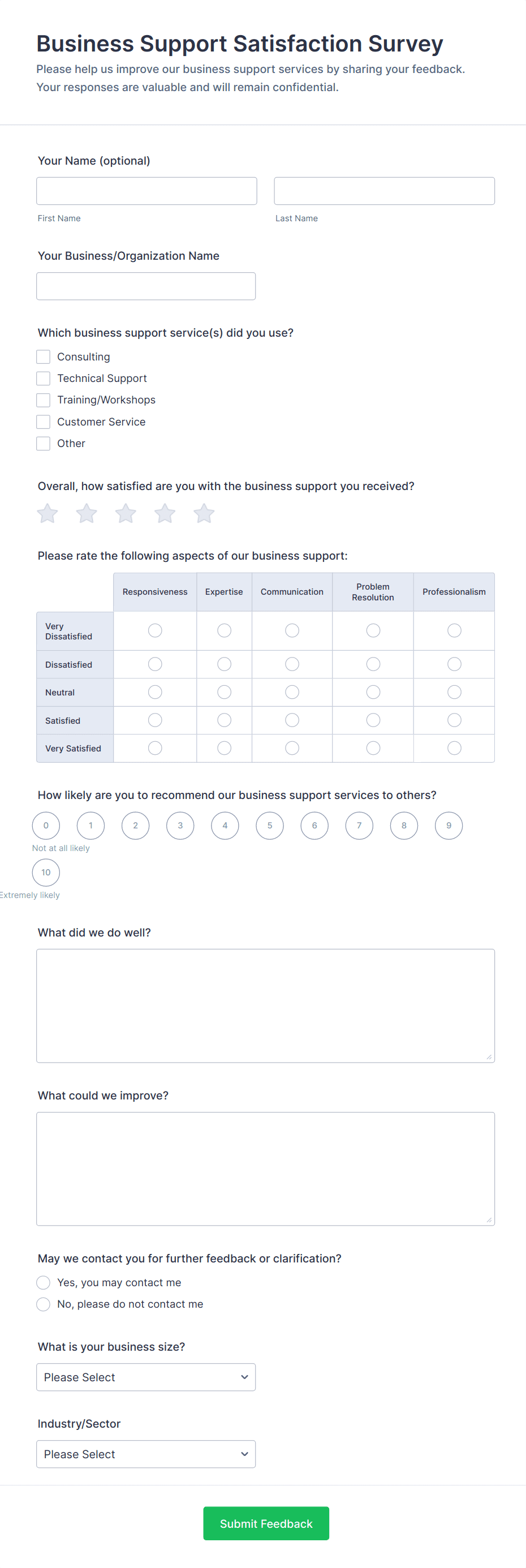 Business Support Satisfaction Survey

Please help us improve our business support services by sharing your feedback. Your responses are valuable and will remain confidential.

Your Name (optional)

First Name

Last Name

Your Business/Organization Name

Which business support service(s) did you use?

Consulting
Technical Support
Training/Workshops
Customer Service
Other

Overall, how satisfied are you with the business support you received?

Please rate the following aspects of our business support:

| | Responsiveness | Expertise | Communication | Problem Resolution | Professionalism |
|---|---|---|---|---|---|
| Very Dissatisfied | | | | | |
| Dissatisfied | | | | | |
| Neutral | | | | | |
| Satisfied | | | | | |
| Very Satisfied | | | | | |

How likely are you to recommend our business support services to others?

0 1 2 3 4 5 6 7 8 9
Not at all likely
10
Extremely likely

What did we do well?

What could we improve?

May we contact you for further feedback or clarification?

Yes, you may contact me
No, please do not contact me

What is your business size?

Please Select

Industry/Sector

Please Select

Submit Feedback